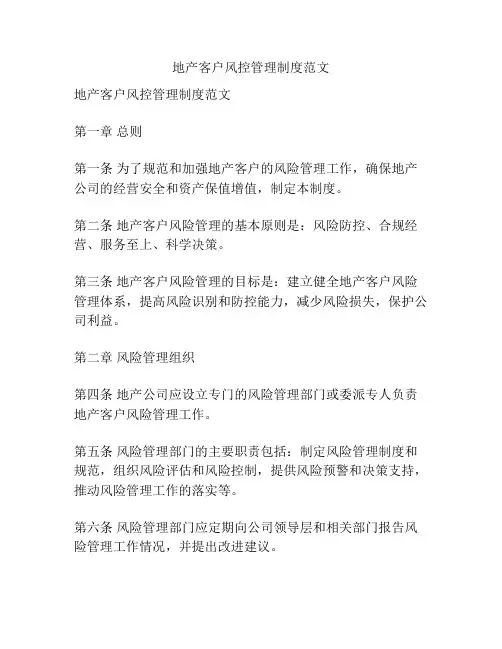 地产客户风控管理制度范文

地产客户风控管理制度范文

第一章 总则

第一条 为了规范和加强地产客户的风险管理工作，确保地产公司的经营安全和资产保值增值，制定本制度。

第二条 地产客户风险管理的基本原则是：风险防控、合规经营、服务至上、科学决策。

第三条 地产客户风险管理的目标是：建立健全地产客户风险管理体系，提高风险识别和防控能力，减少风险损失，保护公司利益。

第二章 风险管理组织

第四条 地产公司应设立专门的风险管理部门或委派专人负责地产客户风险管理工作。

第五条 风险管理部门的主要职责包括：制定风险管理制度和规范，组织风险评估和风险控制，提供风险预警和决策支持，推动风险管理工作的落实等。

第六条 风险管理部门应定期向公司领导层和相关部门报告风险管理工作情况，并提出改进建议。